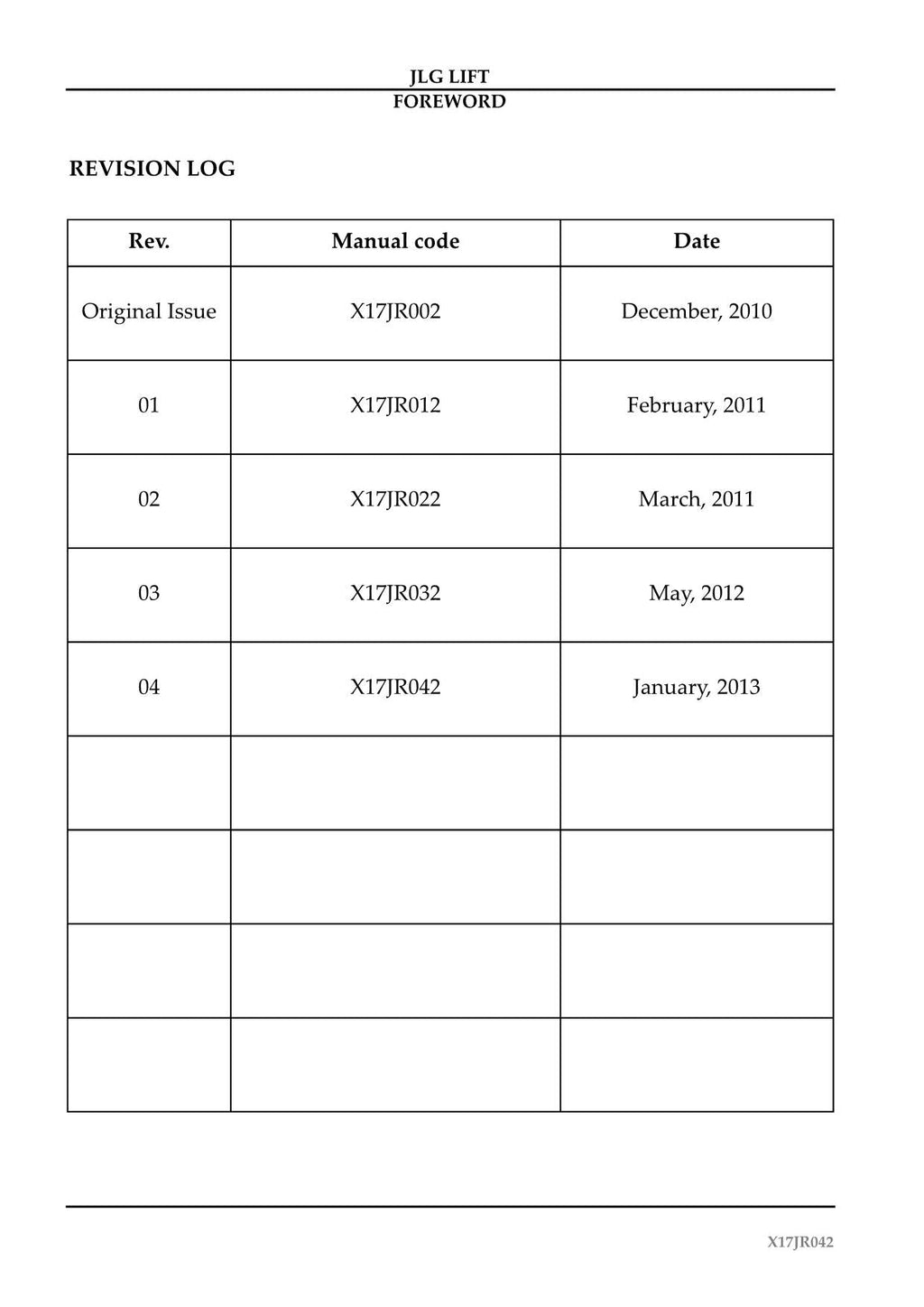 JLG LIFT
FOREWORD

REVISION LOG

| Rev. | Manual code | Date |
|---|---|---|
| Original Issue | X17JR002 | December, 2010 |
| 01 | X17JR012 | February, 2011 |
| 02 | X17JR022 | March, 2011 |
| 03 | X17JR032 | May, 2012 |
| 04 | X17JR042 | January, 2013 |
| | | |
| | | |
| | | |
| | | |

X17JR042